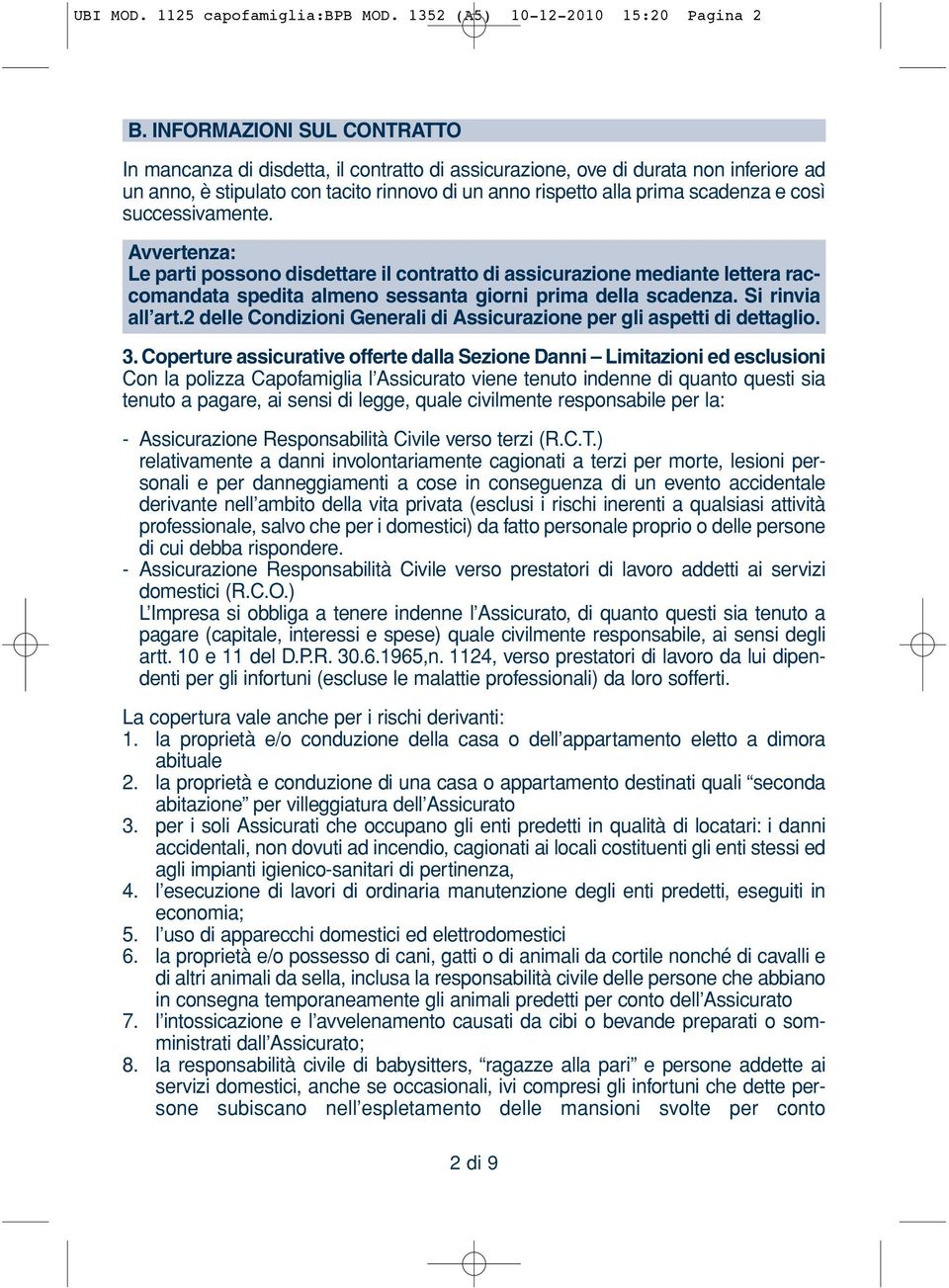 UBI MOD. 1125 capofamiglia:BPB MOD. 1352 (A5) 10-12-2010 15:20 Pagina 2

B. INFORMAZIONI SUL CONTRATTO

In mancanza di disdetta, il contratto di assicurazione, ove di durata non inferiore ad un anno, è stipulato con tacito rinnovo di un anno rispetto alla prima scadenza e così successivamente.

Avvertenza:
Le parti possono disdettare il contratto di assicurazione mediante lettera raccomandata spedita almeno sessanta giorni prima della scadenza. Si rinvia all'art.2 delle Condizioni Generali di Assicurazione per gli aspetti di dettaglio.

3. Coperture assicurative offerte dalla Sezione Danni – Limitazioni ed esclusioni
Con la polizza Capofamiglia l'Assicurato viene tenuto indenne di quanto questi sia tenuto a pagare, ai sensi di legge, quale civilmente responsabile per la:

- Assicurazione Responsabilità Civile verso terzi (R.C.T.) relativamente a danni involontariamente cagionati a terzi per morte, lesioni personali e per danneggiamenti a cose in conseguenza di un evento accidentale derivante nell'ambito della vita privata (esclusi i rischi inerenti a qualsiasi attività professionale, salvo che per i domestici) da fatto personale proprio o delle persone di cui debba rispondere.
- Assicurazione Responsabilità Civile verso prestatori di lavoro addetti ai servizi domestici (R.C.O.) L'Impresa si obbliga a tenere indenne l'Assicurato, di quanto questi sia tenuto a pagare (capitale, interessi e spese) quale civilmente responsabile, ai sensi degli artt. 10 e 11 del D.P.R. 30.6.1965,n. 1124, verso prestatori di lavoro da lui dipendenti per gli infortuni (escluse le malattie professionali) da loro sofferti.

La copertura vale anche per i rischi derivanti:
1. la proprietà e/o conduzione della casa o dell'appartamento eletto a dimora abituale
2. la proprietà e conduzione di una casa o appartamento destinati quali "seconda abitazione" per villeggiatura dell'Assicurato
3. per i soli Assicurati che occupano gli enti predetti in qualità di locatari: i danni accidentali, non dovuti ad incendio, cagionati ai locali costituenti gli enti stessi ed agli impianti igienico-sanitari di pertinenza,
4. l'esecuzione di lavori di ordinaria manutenzione degli enti predetti, eseguiti in economia;
5. l'uso di apparecchi domestici ed elettrodomestici
6. la proprietà e/o possesso di cani, gatti o di animali da cortile nonché di cavalli e di altri animali da sella, inclusa la responsabilità civile delle persone che abbiano in consegna temporaneamente gli animali predetti per conto dell'Assicurato
7. l'intossicazione e l'avvelenamento causati da cibi o bevande preparati o somministrati dall'Assicurato;
8. la responsabilità civile di babysitters, "ragazze alla pari" e persone addette ai servizi domestici, anche se occasionali, ivi compresi gli infortuni che dette persone subiscano nell'espletamento delle mansioni svolte per conto

2 di 9